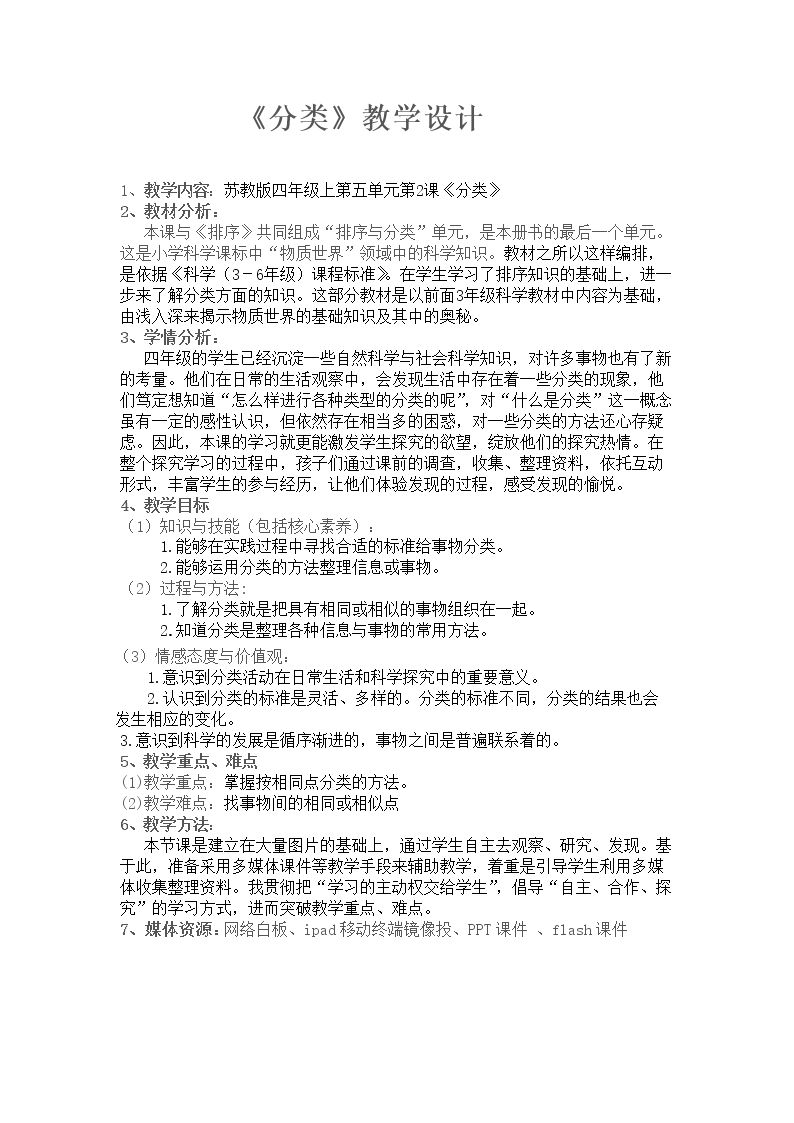 《分类》教学设计

1、教学内容：苏教版四年级上第五单元第2课《分类》

2、教材分析：

本课与《排序》共同组成“排序与分类”单元，是本册书的最后一个单元。这是小学科学课标中“物质世界”领域中的科学知识。教材之所以这样编排，是依据《科学（3－6年级）课程标准》。在学生学习了排序知识的基础上，进一步来了解分类方面的知识。这部分教材是以前面3年级科学教材中内容为基础，由浅入深来揭示物质世界的基础知识及其中的奥秘。

3、学情分析：

四年级的学生已经沉淀一些自然科学与社会科学知识，对许多事物也有了新的考量。他们在日常的生活观察中，会发现生活中存在着一些分类的现象，他们笃定想知道“怎么样进行各种类型的分类的呢”，对“什么是分类”这一概念虽有一定的感性认识，但依然存在相当多的困惑，对一些分类的方法还心存疑虑。因此，本课的学习就更能激发学生探究的欲望，绽放他们的探究热情。在整个探究学习的过程中，孩子们通过课前的调查，收集、整理资料，依托互动形式，丰富学生的参与经历，让他们体验发现的过程，感受发现的愉悦。

4、教学目标

（1）知识与技能（包括核心素养）：

1.能够在实践过程中寻找合适的标准给事物分类。

2.能够运用分类的方法整理信息或事物。

（2）过程与方法：

1.了解分类就是把具有相同或相似的事物组织在一起。

2.知道分类是整理各种信息与事物的常用方法。

（3）情感态度与价值观：

1.意识到分类活动在日常生活和科学探究中的重要意义。

2.认识到分类的标准是灵活、多样的。分类的标准不同，分类的结果也会发生相应的变化。

3.意识到科学的发展是循序渐进的，事物之间是普遍联系着的。

5、教学重点、难点

(1)教学重点：掌握按相同点分类的方法。

(2)教学难点：找事物间的相同或相似点

6、教学方法：

本节课是建立在大量图片的基础上，通过学生自主去观察、研究、发现。基于此，准备采用多媒体课件等教学手段来辅助教学，着重是引导学生利用多媒体收集整理资料。我贯彻把“学习的主动权交给学生”，倡导“自主、合作、探究”的学习方式，进而突破教学重点、难点。

7、媒体资源：网络白板、ipad移动终端镜像投、PPT课件 、flash课件